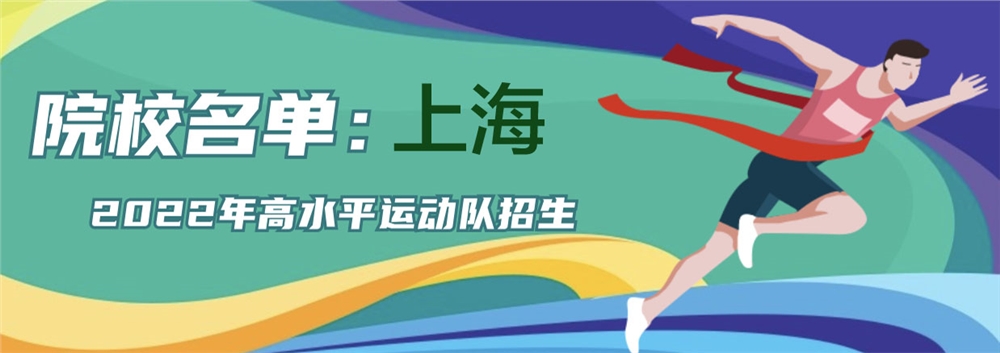 院校名单：上海

2022年高水平运动队招生